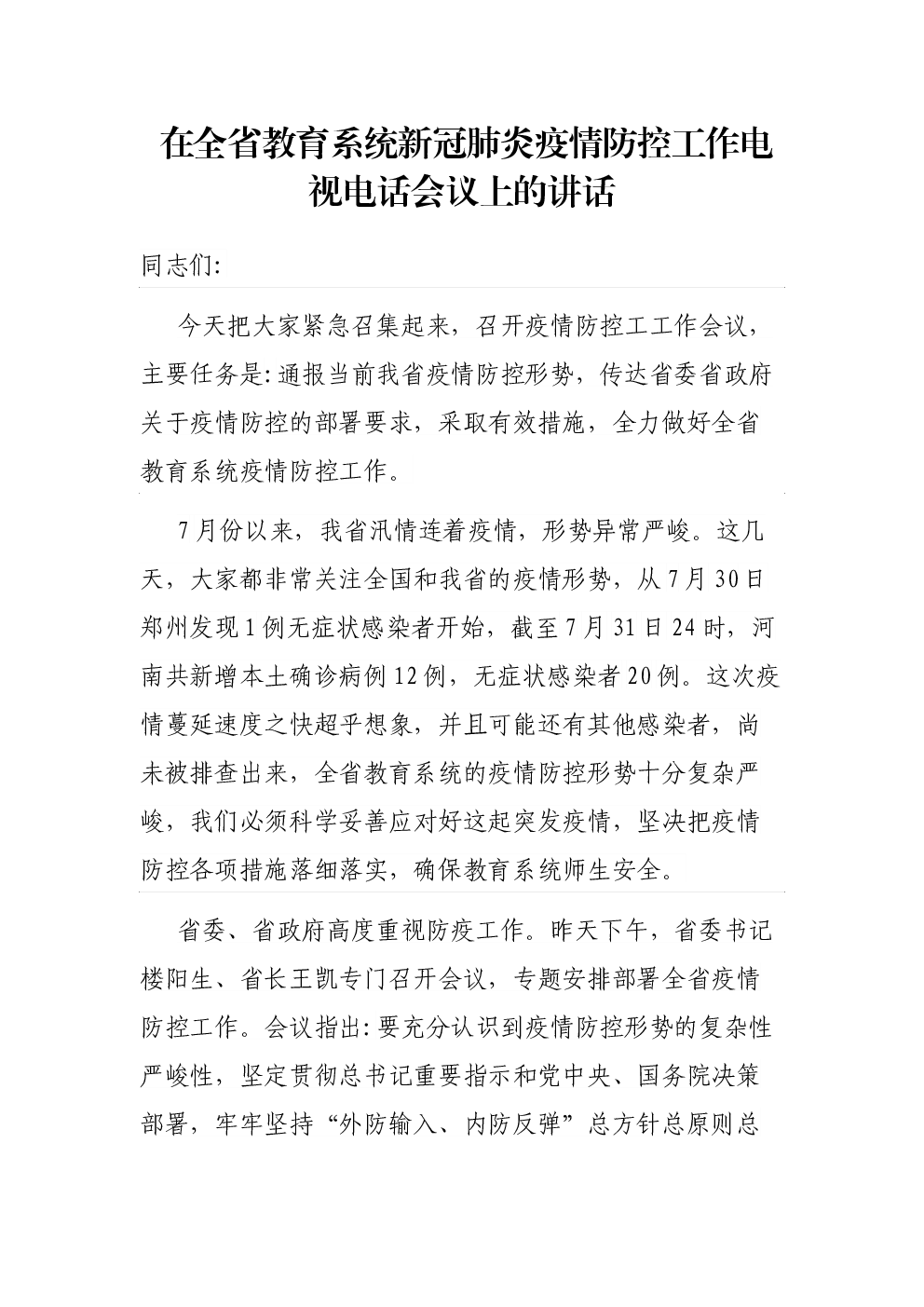 在全省教育系统新冠肺炎疫情防控工作电视电话会议上的讲话

同志们:

今天把大家紧急召集起来，召开疫情防控工工作会议，主要任务是:通报当前我省疫情防控形势，传达省委省政府关于疫情防控的部署要求，采取有效措施，全力做好全省教育系统疫情防控工作。

7月份以来，我省汛情连着疫情，形势异常严峻。这几天，大家都非常关注全国和我省的疫情形势，从7月30日郑州发现1例无症状感染者开始，截至7月31日24时，河南共新增本土确诊病例12例，无症状感染者20例。这次疫情蔓延速度之快超乎想象，并且可能还有其他感染者，尚未被排查出来，全省教育系统的疫情防控形势十分复杂严峻，我们必须科学妥善应对好这起突发疫情，坚决把疫情防控各项措施落细落实，确保教育系统师生安全。

省委、省政府高度重视防疫工作。昨天下午，省委书记楼阳生、省长王凯专门召开会议，专题安排部署全省疫情防控工作。会议指出:要充分认识到疫情防控形势的复杂性严峻性，坚定贯彻总书记重要指示和党中央、国务院决策部署，牢牢坚持“外防输入、内防反弹”总方针总原则总